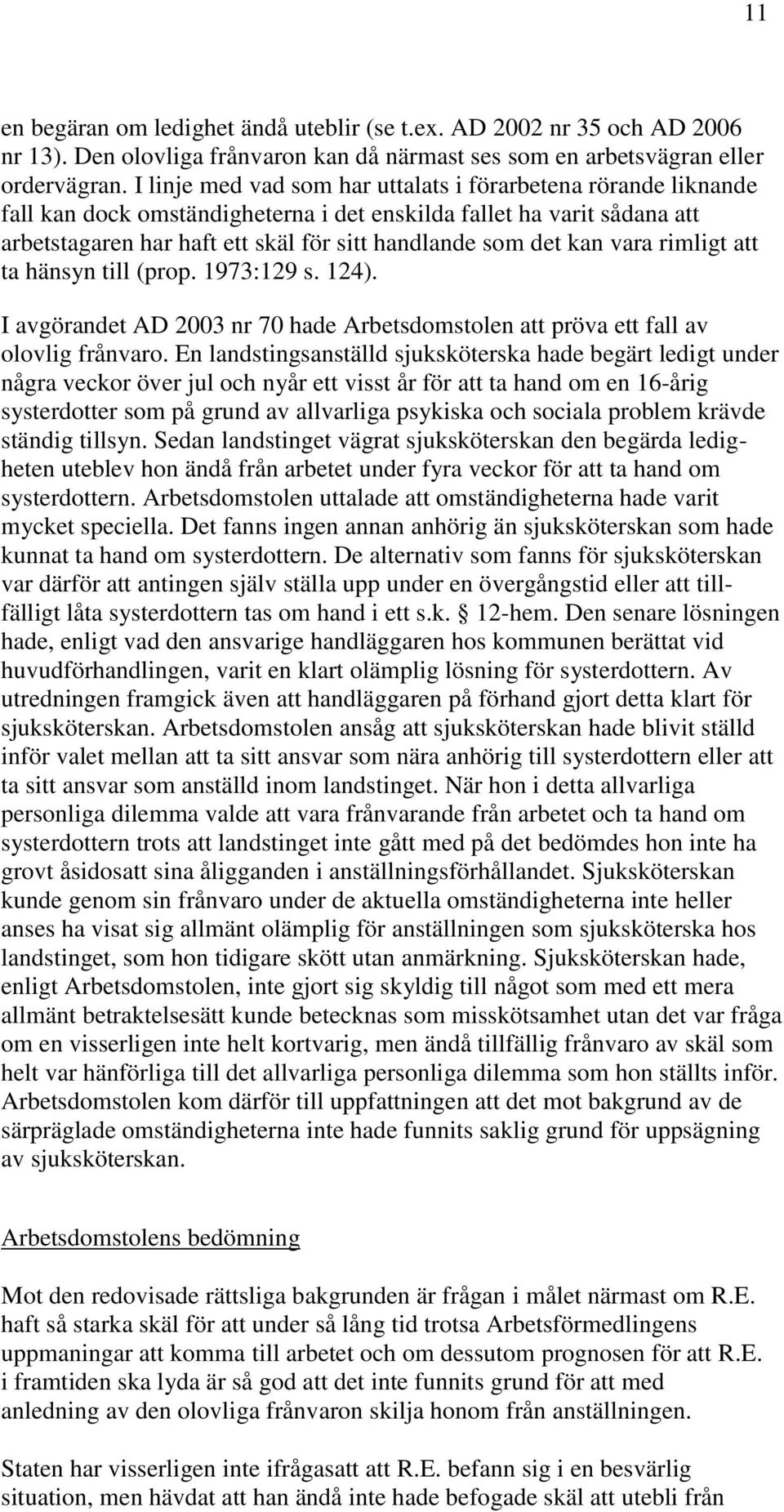 11

en begäran om ledighet ändå uteblir (se t.ex. AD 2002 nr 35 och AD 2006 nr 13). Den olovliga frånvaron kan då närmast ses som en arbetsvägran eller ordervägran. I linje med vad som har uttalats i förarbetena rörande liknande fall kan dock omständigheterna i det enskilda fallet ha varit sådana att arbetstagaren har haft ett skäl för sitt handlande som det kan vara rimligt att ta hänsyn till (prop. 1973:129 s. 124).

I avgörandet AD 2003 nr 70 hade Arbetsdomstolen att pröva ett fall av olovlig frånvaro. En landstingsanställd sjuksköterska hade begärt ledigt under några veckor över jul och nyår ett visst år för att ta hand om en 16-årig systerdotter som på grund av allvarliga psykiska och sociala problem krävde ständig tillsyn. Sedan landstinget vägrat sjuksköterskan den begärda ledigheten uteblev hon ändå från arbetet under fyra veckor för att ta hand om systerdottern. Arbetsdomstolen uttalade att omständigheterna hade varit mycket speciella. Det fanns ingen annan anhörig än sjuksköterskan som hade kunnat ta hand om systerdottern. De alternativ som fanns för sjuksköterskan var därför att antingen själv ställa upp under en övergångstid eller att tillfälligt låta systerdottern tas om hand i ett s.k. § 12-hem. Den senare lösningen hade, enligt vad den ansvarige handläggaren hos kommunen berättat vid huvudförhandlingen, varit en klart olämplig lösning för systerdottern. Av utredningen framgick även att handläggaren på förhand gjort detta klart för sjuksköterskan. Arbetsdomstolen ansåg att sjuksköterskan hade blivit ställd inför valet mellan att ta sitt ansvar som nära anhörig till systerdottern eller att ta sitt ansvar som anställd inom landstinget. När hon i detta allvarliga personliga dilemma valde att vara frånvarande från arbetet och ta hand om systerdottern trots att landstinget inte gått med på det bedömdes hon inte ha grovt åsidosatt sina åligganden i anställningsförhållandet. Sjuksköterskan kunde genom sin frånvaro under de aktuella omständigheterna inte heller anses ha visat sig allmänt olämplig för anställningen som sjuksköterska hos landstinget, som hon tidigare skött utan anmärkning. Sjuksköterskan hade, enligt Arbetsdomstolen, inte gjort sig skyldig till något som med ett mera allmänt betraktelsesätt kunde betecknas som misskötsamhet utan det var fråga om en visserligen inte helt kortvarig, men ändå tillfällig frånvaro av skäl som helt var hänförliga till det allvarliga personliga dilemma som hon ställts inför. Arbetsdomstolen kom därför till uppfattningen att det mot bakgrund av de särpräglade omständigheterna inte hade funnits saklig grund för uppsägning av sjuksköterskan.

Arbetsdomstolens bedömning

Mot den redovisade rättsliga bakgrunden är frågan i målet närmast om R.E. haft så starka skäl för att under så lång tid trotsa Arbetsförmedlingens uppmaningar att komma till arbetet och om dessutom prognosen för att R.E. i framtiden ska lyda är så god att det inte funnits grund för att med anledning av den olovliga frånvaron skilja honom från anställningen.

Staten har visserligen inte ifrågasatt att R.E. befann sig i en besvärlig situation, men hävdat att han ändå inte hade befogade skäl att utebli från